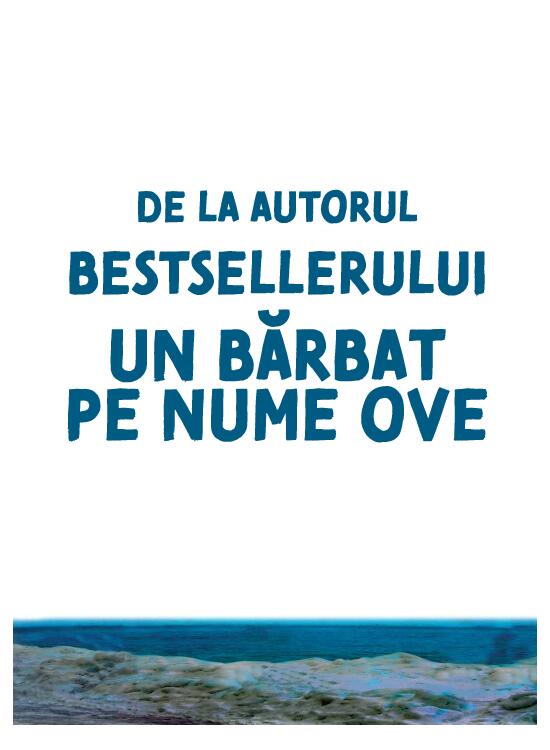 DE LA AUTORUL
BESTSELLERULUI
UN BĂRBAT PE NUME OVE